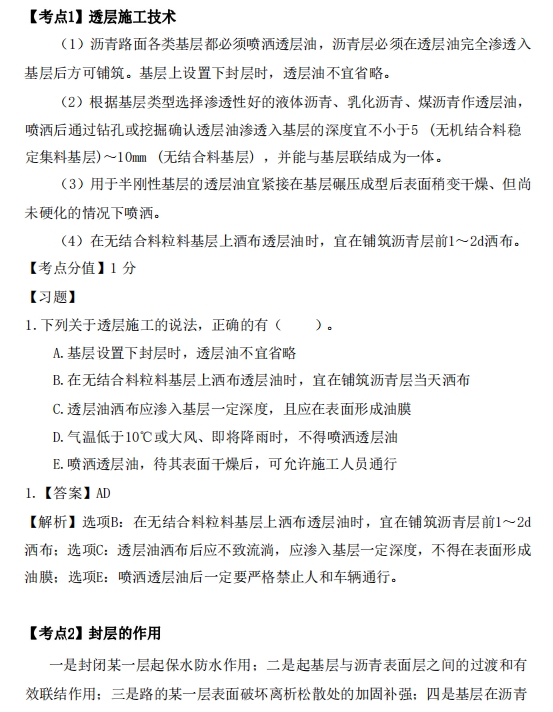 【考点1】透层施工技术

（1）沥青路面各类基层都必须喷洒透层油，沥青层必须在透层油完全渗透入基层后方可铺筑。基层上设置下封层时，透层油不宜省略。

（2）根据基层类型选择渗透性好的液体沥青、乳化沥青、煤沥青作透层油，喷洒后通过钻孔或挖掘确认透层油渗透入基层的深度宜不小于5（无机结合料稳定集料基层）～10mm（无结合料基层），并能与基层联结成为一体。

（3）用于半刚性基层的透层油宜紧接在基层碾压成型后表面稍变干燥、但尚未硬化的情况下喷洒。

（4）在无结合料粒料基层上洒布透层油时，宜在铺筑沥青层前1～2d洒布。

【考点分值】1 分

【习题】

1.下列关于透层施工的说法，正确的有（　　）。

A.基层设置下封层时，透层油不宜省略

B.在无结合料粒料基层上洒布透层油时，宜在铺筑沥青层当天洒布

C.透层油洒布应渗入基层一定深度，且应在表面形成油膜

D.气温低于10℃或大风、即将降雨时，不得喷洒透层油

E.喷洒透层油，待其表面干燥后，可允许施工人员通行

1.【答案】AD

【解析】选项B：在无结合料粒料基层上洒布透层油时，宜在铺筑沥青层前1～2d洒布；选项C：透层油洒布后应不致流淌，应渗入基层一定深度，不得在表面形成油膜；选项E：喷洒透层油后一定要严格禁止人和车辆通行。

【考点2】封层的作用

一是封闭某一层起保水防水作用；二是起基层与沥青表面层之间的过渡和有效联结作用；三是路的某一层表面破坏离析松散处的加固补强；四是基层在沥青